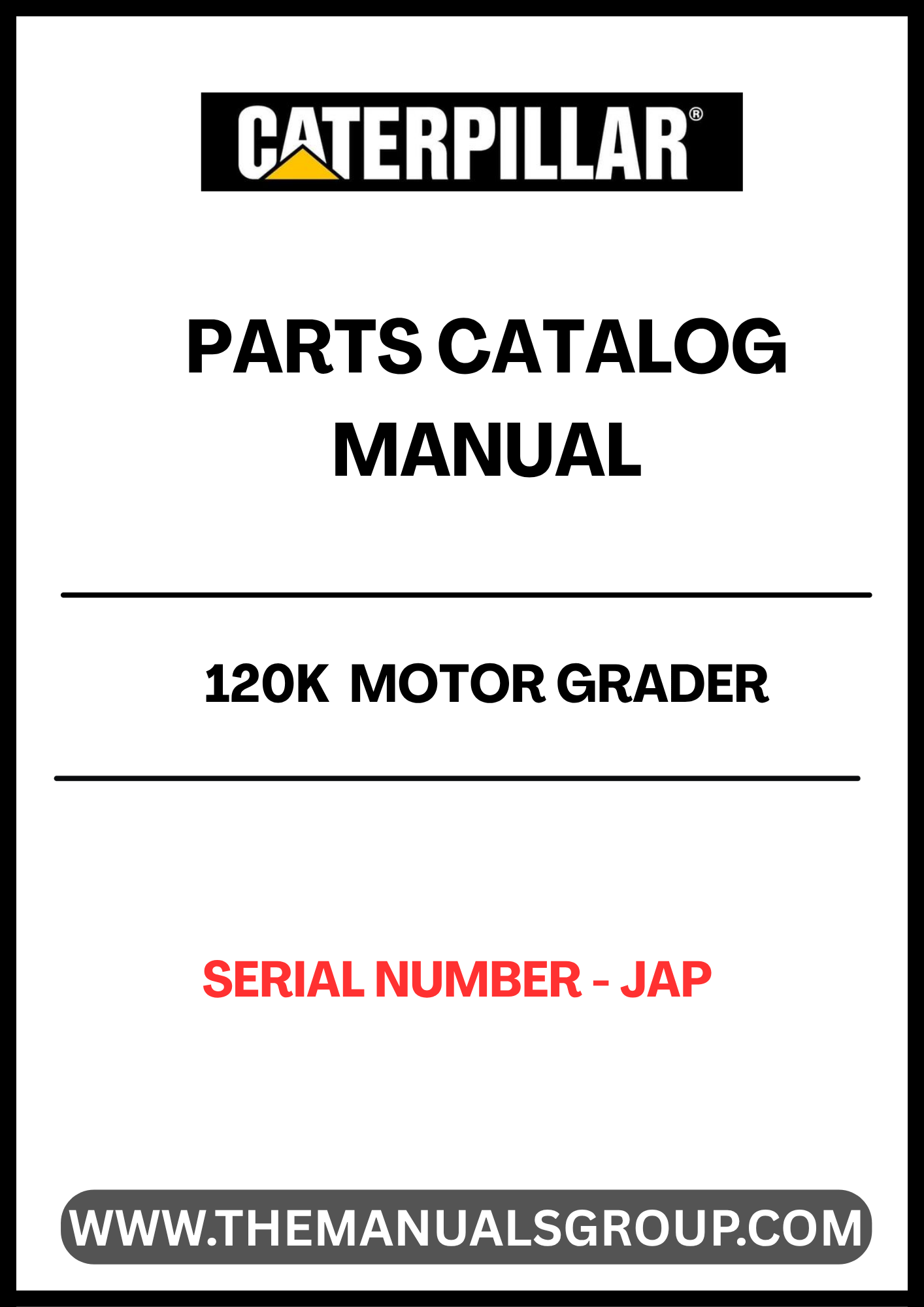 CATERPILLAR®

PARTS CATALOG MANUAL

120K MOTOR GRADER

SERIAL NUMBER - JAP

WWW.THEMANUALSGROUP.COM